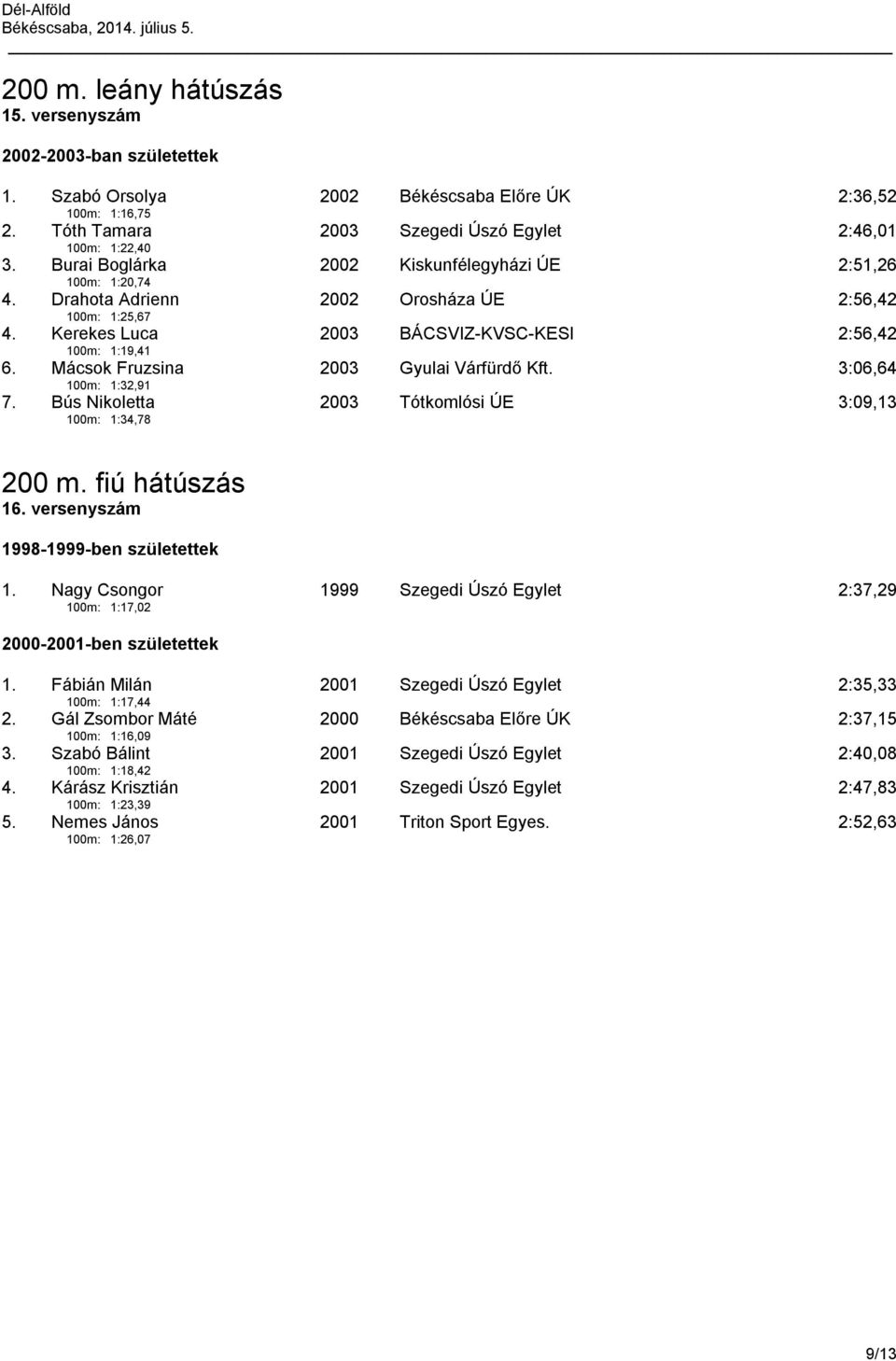 Dél-Alföld
Békéscsaba, 2014. július 5.

200 m. leány hátúszás
15. versenyszám

2002-2003-ban születettek

1. Szabó Orsolya 2002 Békéscsaba Előre ÚK 2:36,52
100m: 1:16,75
2. Tóth Tamara 2003 Szegedi Úszó Egylet 2:46,01
100m: 1:22,40
3. Burai Boglárka 2002 Kiskunfélegyházi ÚE 2:51,26
100m: 1:20,74
4. Drahota Adrienn 2002 Orosháza ÚE 2:56,42
100m: 1:25,67
4. Kerekes Luca 2003 BÁCSVIZ-KVSC-KESI 2:56,42
100m: 1:19,41
6. Mácsok Fruzsina 2003 Gyulai Várfürdő Kft. 3:06,64
100m: 1:32,91
7. Bús Nikoletta 2003 Tótkomlósi ÚE 3:09,13
100m: 1:34,78

200 m. fiú hátúszás
16. versenyszám

1998-1999-ben születettek

1. Nagy Csongor 1999 Szegedi Úszó Egylet 2:37,29
100m: 1:17,02

2000-2001-ben születettek

1. Fábián Milán 2001 Szegedi Úszó Egylet 2:35,33
100m: 1:17,44
2. Gál Zsombor Máté 2000 Békéscsaba Előre ÚK 2:37,15
100m: 1:16,09
3. Szabó Bálint 2001 Szegedi Úszó Egylet 2:40,08
100m: 1:18,42
4. Kárász Krisztián 2001 Szegedi Úszó Egylet 2:47,83
100m: 1:23,39
5. Nemes János 2001 Triton Sport Egyes. 2:52,63
100m: 1:26,07

9/13